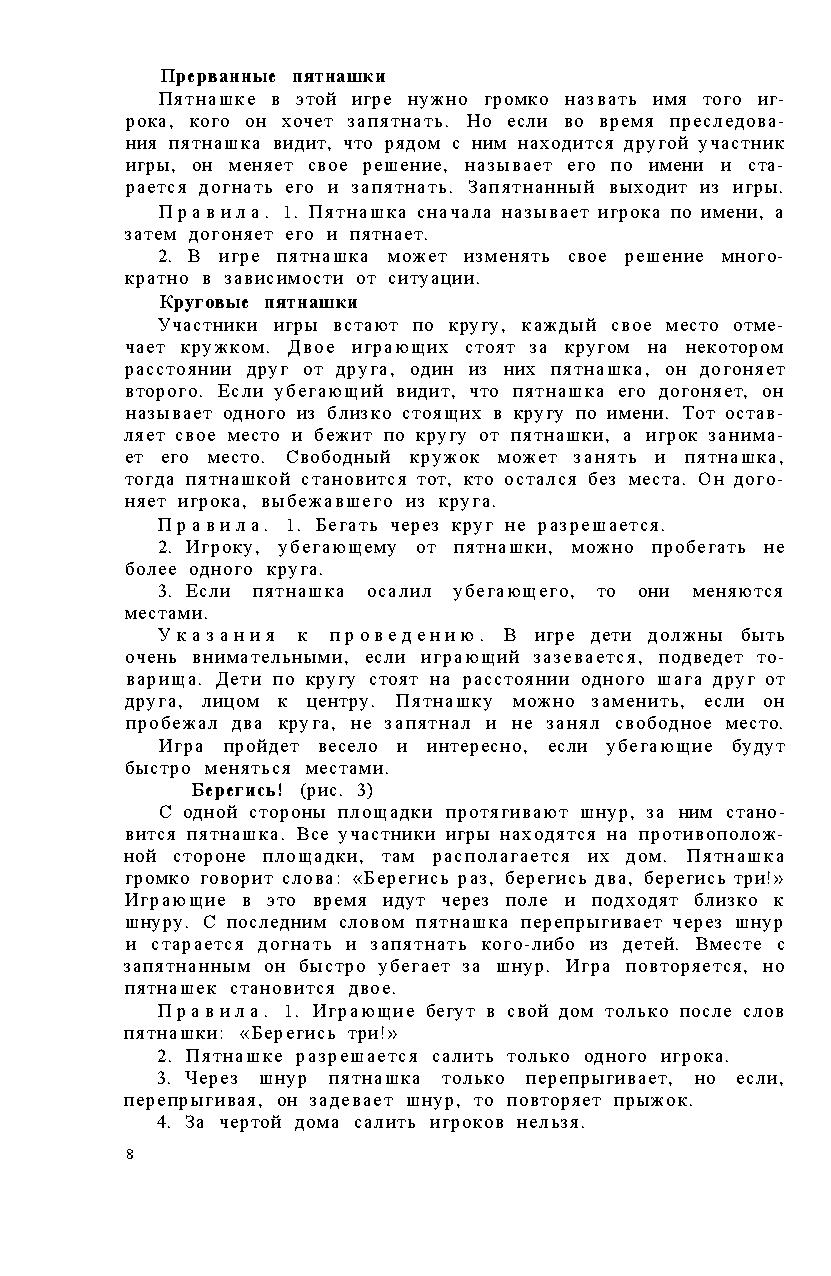 Прерванные пятнашки

Пятнашке в этой игре нужно громко назвать имя того игрока, кого он хочет запятнать. Но если во время преследования пятнашка видит, что рядом с ним находится другой участник игры, он меняет свое решение, называет его по имени и старается догнать его и запятнать. Запятнанный выходит из игры.

Правила. 1. Пятнашка сначала называет игрока по имени, а затем догоняет его и пятнает.

2. В игре пятнашка может изменять свое решение многократно в зависимости от ситуации.

Круговые пятнашки

Участники игры встают по кругу, каждый свое место отмечает кружком. Двое играющих стоят за кругом на некотором расстоянии друг от друга, один из них пятнашка, он догоняет второго. Если убегающий видит, что пятнашка его догоняет, он называет одного из близко стоящих в кругу по имени. Тот оставляет свое место и бежит по кругу от пятнашки, а игрок занимает его место. Свободный кружок может занять и пятнашка, тогда пятнашкой становится тот, кто остался без места. Он догоняет игрока, выбежавшего из круга.

Правила. 1. Бегать через круг не разрешается.

2. Игроку, убегающему от пятнашки, можно пробегать не более одного круга.

3. Если пятнашка осалил убегающего, то они меняются местами.

Указания к проведению. В игре дети должны быть очень внимательными, если играющий зазевается, подведет товарища. Дети по кругу стоят на расстоянии одного шага друг от друга, лицом к центру. Пятнашку можно заменить, если он пробежал два круга, не запятнал и не занял свободное место.

Игра пройдет весело и интересно, если убегающие будут быстро меняться местами.

Берегись! (рис. 3)

С одной стороны площадки протягивают шнур, за ним становится пятнашка. Все участники игры находятся на противоположной стороне площадки, там располагается их дом. Пятнашка громко говорит слова: «Берегись раз, берегись два, берегись три!» Играющие в это время идут через поле и подходят близко к шнуру. С последним словом пятнашка перепрыгивает через шнур и старается догнать и запятнать кого-либо из детей. Вместе с запятнанным он быстро убегает за шнур. Игра повторяется, но пятнашек становится двое.

Правила. 1. Играющие бегут в свой дом только после слов пятнашки: «Берегись три!»

2. Пятнашке разрешается салить только одного игрока.

3. Через шнур пятнашка только перепрыгивает, но если, перепрыгивая, он задевает шнур, то повторяет прыжок.

4. За чертой дома салить игроков нельзя.

8